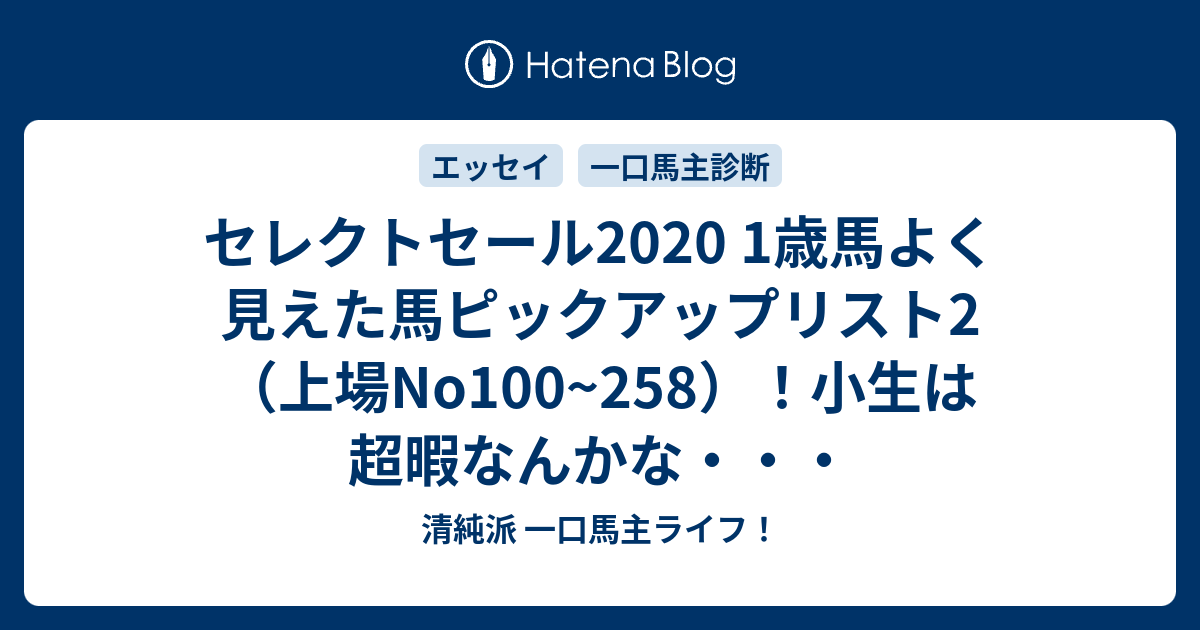 Hatena Blog

エッセイ

一口馬主診断

セレクトセール2020 1歳馬よく見えた馬ピックアップリスト2（上場No100~258）！小生は超暇なんかな・・・

清純派 一口馬主ライフ！